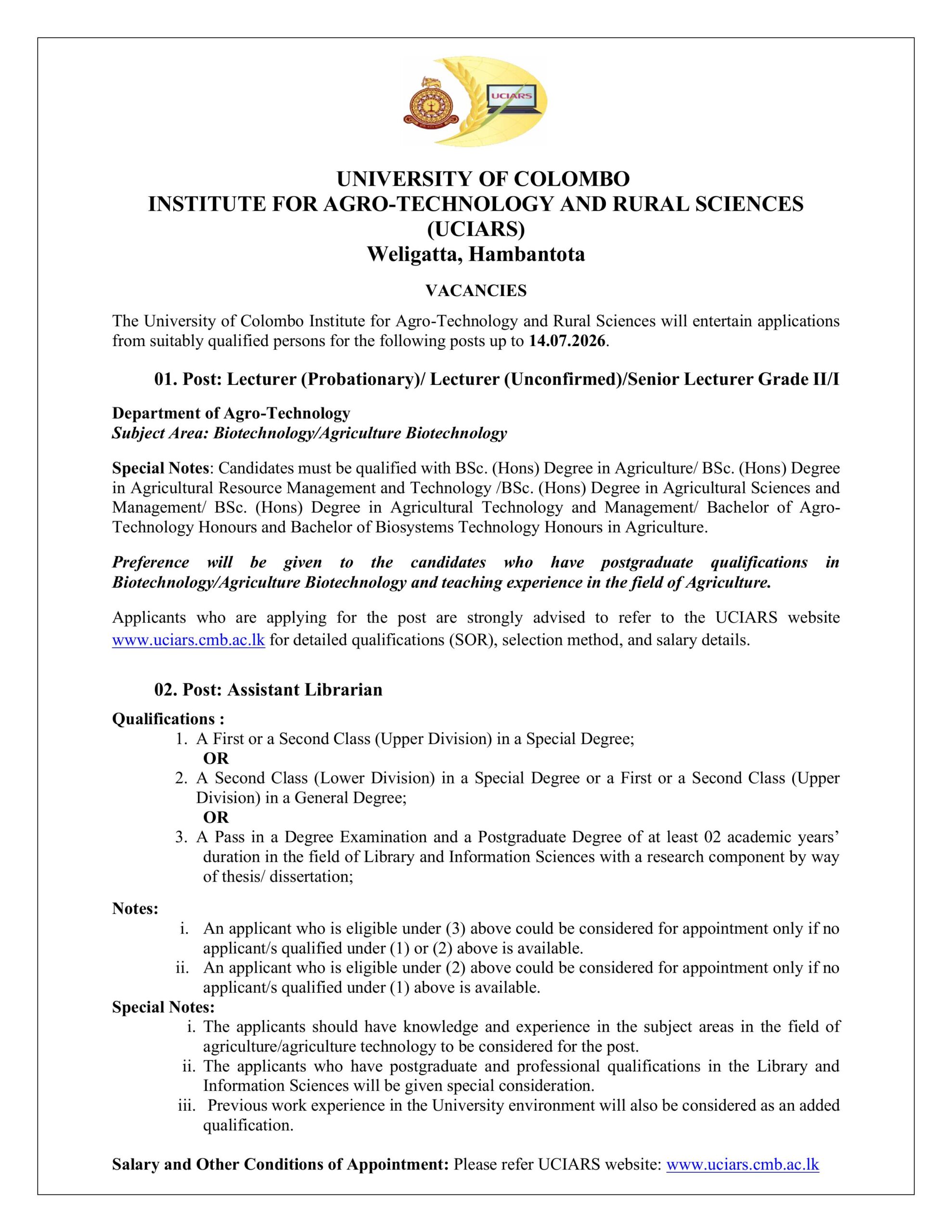 UCIARS

UNIVERSITY OF COLOMBO
INSTITUTE FOR AGRO-TECHNOLOGY AND RURAL SCIENCES (UCIARS)
Weligatta, Hambantota

VACANCIES

The University of Colombo Institute for Agro-Technology and Rural Sciences will entertain applications from suitably qualified persons for the following posts up to 14.07.2026.

01. Post: Lecturer (Probationary)/ Lecturer (Unconfirmed)/Senior Lecturer Grade II/I

Department of Agro-Technology
Subject Area: Biotechnology/Agriculture Biotechnology

Special Notes: Candidates must be qualified with BSc. (Hons) Degree in Agriculture/ BSc. (Hons) Degree in Agricultural Resource Management and Technology /BSc. (Hons) Degree in Agricultural Sciences and Management/ BSc. (Hons) Degree in Agricultural Technology and Management/ Bachelor of Agro-Technology Honours and Bachelor of Biosystems Technology Honours in Agriculture.

Preference will be given to the candidates who have postgraduate qualifications in Biotechnology/Agriculture Biotechnology and teaching experience in the field of Agriculture.

Applicants who are applying for the post are strongly advised to refer to the UCIARS website www.uciars.cmb.ac.lk for detailed qualifications (SOR), selection method, and salary details.

02. Post: Assistant Librarian

Qualifications :
1. A First or a Second Class (Upper Division) in a Special Degree;
OR
2. A Second Class (Lower Division) in a Special Degree or a First or a Second Class (Upper Division) in a General Degree;
OR
3. A Pass in a Degree Examination and a Postgraduate Degree of at least 02 academic years' duration in the field of Library and Information Sciences with a research component by way of thesis/ dissertation;

Notes:
i. An applicant who is eligible under (3) above could be considered for appointment only if no applicant/s qualified under (1) or (2) above is available.
ii. An applicant who is eligible under (2) above could be considered for appointment only if no applicant/s qualified under (1) above is available.
Special Notes:
i. The applicants should have knowledge and experience in the subject areas in the field of agriculture/agriculture technology to be considered for the post.
ii. The applicants who have postgraduate and professional qualifications in the Library and Information Sciences will be given special consideration.
iii. Previous work experience in the University environment will also be considered as an added qualification.

Salary and Other Conditions of Appointment: Please refer UCIARS website: www.uciars.cmb.ac.lk